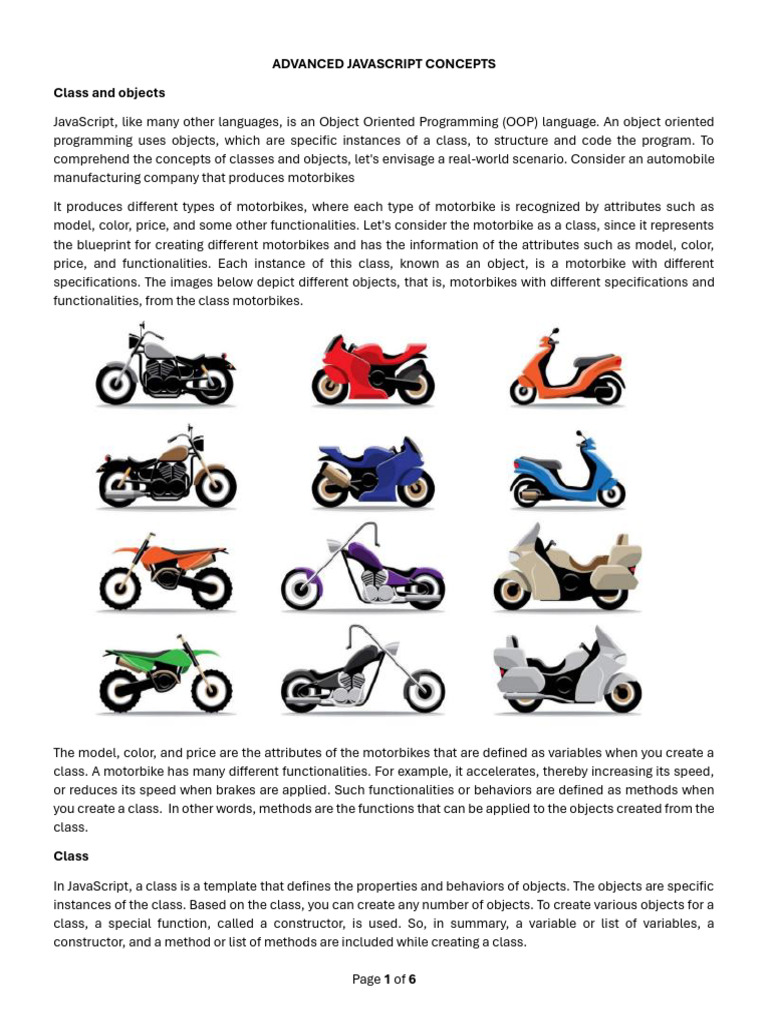 ADVANCED JAVASCRIPT CONCEPTS

Class and objects

JavaScript, like many other languages, is an Object Oriented Programming (OOP) language. An object oriented programming uses objects, which are specific instances of a class, to structure and code the program. To comprehend the concepts of classes and objects, let's envisage a real-world scenario. Consider an automobile manufacturing company that produces motorbikes

It produces different types of motorbikes, where each type of motorbike is recognized by attributes such as model, color, price, and some other functionalities. Let's consider the motorbike as a class, since it represents the blueprint for creating different motorbikes and has the information of the attributes such as model, color, price, and functionalities. Each instance of this class, known as an object, is a motorbike with different specifications. The images below depict different objects, that is, motorbikes with different specifications and functionalities, from the class motorbikes.

The model, color, and price are the attributes of the motorbikes that are defined as variables when you create a class. A motorbike has many different functionalities. For example, it accelerates, thereby increasing its speed, or reduces its speed when brakes are applied. Such functionalities or behaviors are defined as methods when you create a class. In other words, methods are the functions that can be applied to the objects created from the class.

Class

In JavaScript, a class is a template that defines the properties and behaviors of objects. The objects are specific instances of the class. Based on the class, you can create any number of objects. To create various objects for a class, a special function, called a constructor, is used. So, in summary, a variable or list of variables, a constructor, and a method or list of methods are included while creating a class.

Page 1 of 6